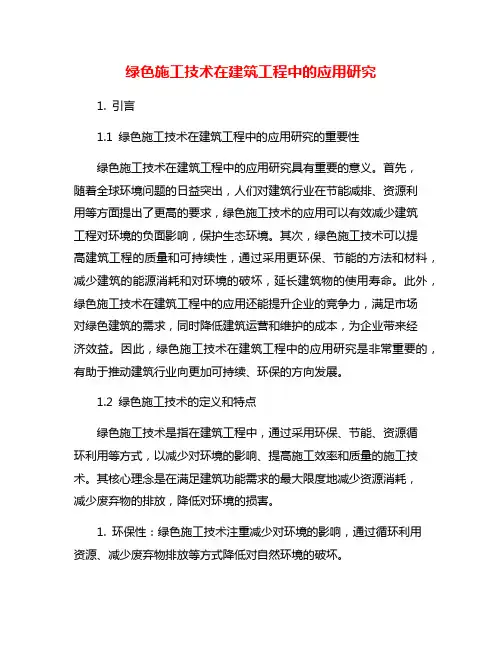 绿色施工技术在建筑工程中的应用研究

1. 引言

1.1 绿色施工技术在建筑工程中的应用研究的重要性

绿色施工技术在建筑工程中的应用研究具有重要的意义。首先，随着全球环境问题的日益突出，人们对建筑行业在节能减排、资源利用等方面提出了更高的要求，绿色施工技术的应用可以有效减少建筑工程对环境的负面影响，保护生态环境。其次，绿色施工技术可以提高建筑工程的质量和可持续性，通过采用更环保、节能的方法和材料，减少建筑的能源消耗和对环境的破坏，延长建筑物的使用寿命。此外，绿色施工技术在建筑工程中的应用还能提升企业的竞争力，满足市场对绿色建筑的需求，同时降低建筑运营和维护的成本，为企业带来经济效益。因此，绿色施工技术在建筑工程中的应用研究是非常重要的，有助于推动建筑行业向更加可持续、环保的方向发展。

1.2 绿色施工技术的定义和特点

绿色施工技术是指在建筑工程中，通过采用环保、节能、资源循环利用等方式，以减少对环境的影响、提高施工效率和质量的施工技术。其核心理念是在满足建筑功能需求的最大限度地减少资源消耗，减少废弃物的排放，降低对环境的损害。

1. 环保性：绿色施工技术注重减少对环境的影响，通过循环利用资源、减少废弃物排放等方式降低对自然环境的破坏。